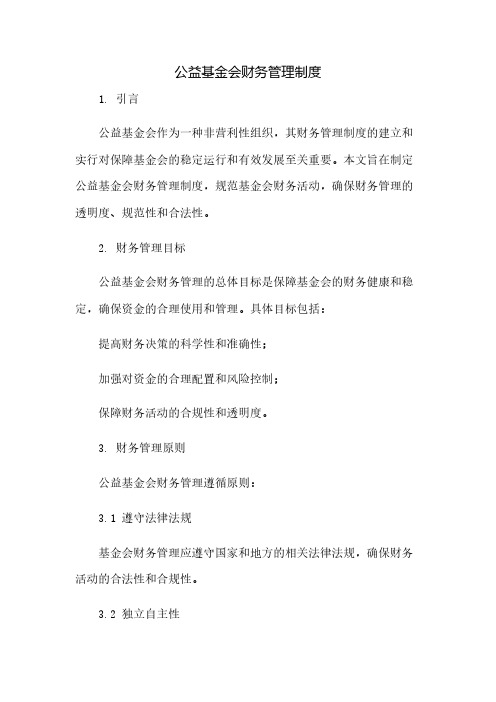 公益基金会财务管理制度

1. 引言

公益基金会作为一种非营利性组织，其财务管理制度的建立和实行对保障基金会的稳定运行和有效发展至关重要。本文旨在制定公益基金会财务管理制度，规范基金会财务活动，确保财务管理的透明度、规范性和合法性。

2. 财务管理目标

公益基金会财务管理的总体目标是保障基金会的财务健康和稳定，确保资金的合理使用和管理。具体目标包括：

提高财务决策的科学性和准确性；

加强对资金的合理配置和风险控制；

保障财务活动的合规性和透明度。

3. 财务管理原则

公益基金会财务管理遵循原则：

3.1 遵守法律法规

基金会财务管理应遵守国家和地方的相关法律法规，确保财务活动的合法性和合规性。

3.2 独立自主性